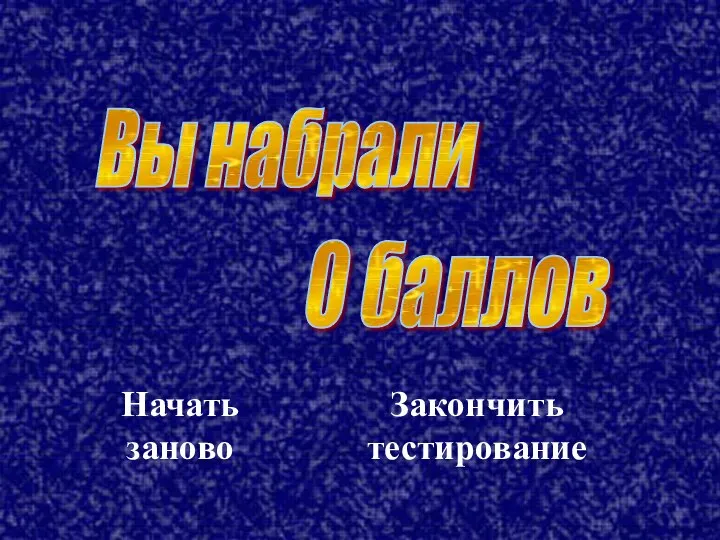 Вы набрали

0 баллов

Начать заново

Закончить тестирование